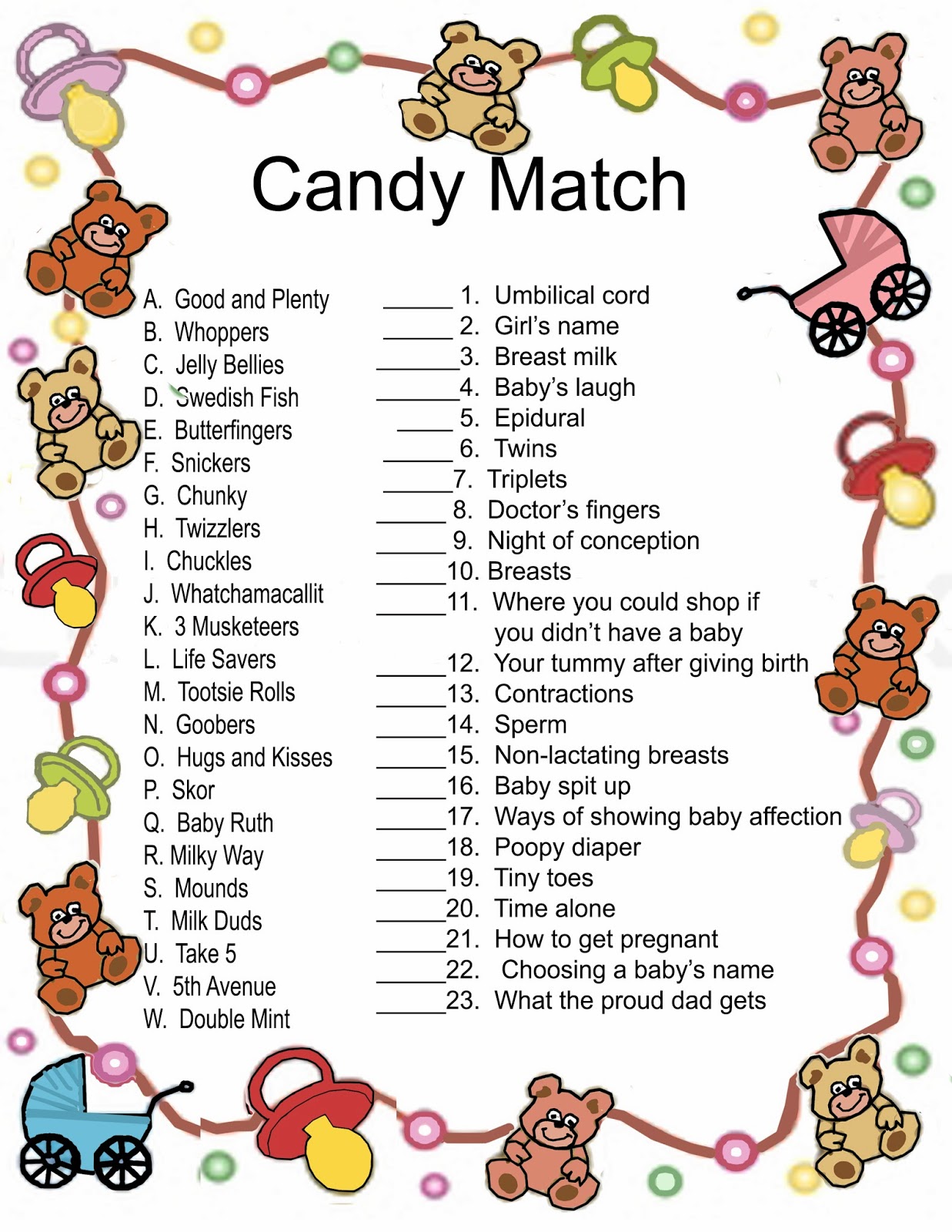 Candy Match

A. Good and Plenty
B. Whoppers
C. Jelly Bellies
D. Swedish Fish
E. Butterfingers
F. Snickers
G. Chunky
H. Twizzlers
I. Chuckles
J. Whatchamacallit
K. 3 Musketeers
L. Life Savers
M. Tootsie Rolls
N. Goobers
O. Hugs and Kisses
P. Skor
Q. Baby Ruth
R. Milky Way
S. Mounds
T. Milk Duds
U. Take 5
V. 5th Avenue
W. Double Mint

______ 1. Umbilical cord
______ 2. Girl's name
______ 3. Breast milk
______ 4. Baby's laugh
______ 5. Epidural
______ 6. Twins
______ 7. Triplets
______ 8. Doctor's fingers
______ 9. Night of conception
______ 10. Breasts
______ 11. Where you could shop if you didn't have a baby
______ 12. Your tummy after giving birth
______ 13. Contractions
______ 14. Sperm
______ 15. Non-lactating breasts
______ 16. Baby spit up
______ 17. Ways of showing baby affection
______ 18. Poopy diaper
______ 19. Tiny toes
______ 20. Time alone
______ 21. How to get pregnant
______ 22. Choosing a baby's name
______ 23. What the proud dad gets